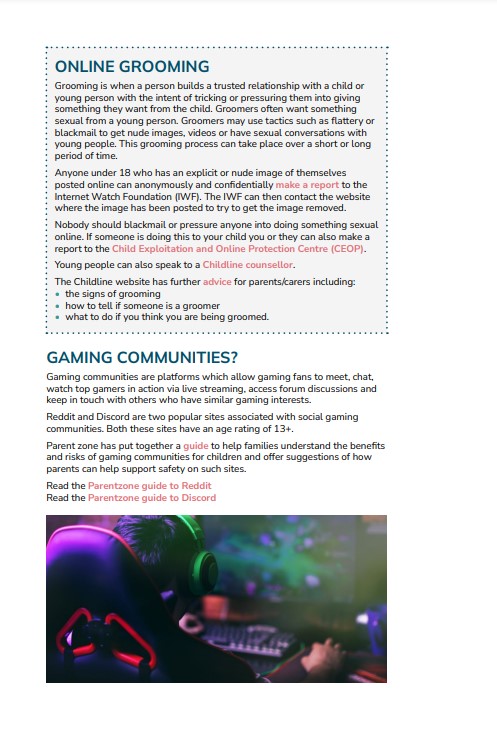 ONLINE GROOMING

Grooming is when a person builds a trusted relationship with a child or young person with the intent of tricking or pressuring them into giving something they want from the child. Groomers often want something sexual from a young person. Groomers may use tactics such as flattery or blackmail to get nude images, videos or have sexual conversations with young people. This grooming process can take place over a short or long period of time.

Anyone under 18 who has an explicit or nude image of themselves posted online can anonymously and confidentially make a report to the Internet Watch Foundation (IWF). The IWF can then contact the website where the image has been posted to try to get the image removed.

Nobody should blackmail or pressure anyone into doing something sexual online. If someone is doing this to your child you or they can also make a report to the Child Exploitation and Online Protection Centre (CEOP).

Young people can also speak to a Childline counsellor.

The Childline website has further advice for parents/carers including:
• the signs of grooming
• how to tell if someone is a groomer
• what to do if you think you are being groomed.

GAMING COMMUNITIES?

Gaming communities are platforms which allow gaming fans to meet, chat, watch top gamers in action via live streaming, access forum discussions and keep in touch with others who have similar gaming interests.

Reddit and Discord are two popular sites associated with social gaming communities. Both these sites have an age rating of 13+.

Parent zone has put together a guide to help families understand the benefits and risks of gaming communities for children and offer suggestions of how parents can help support safety on such sites.

Read the Parentzone guide to Reddit
Read the Parentzone guide to Discord